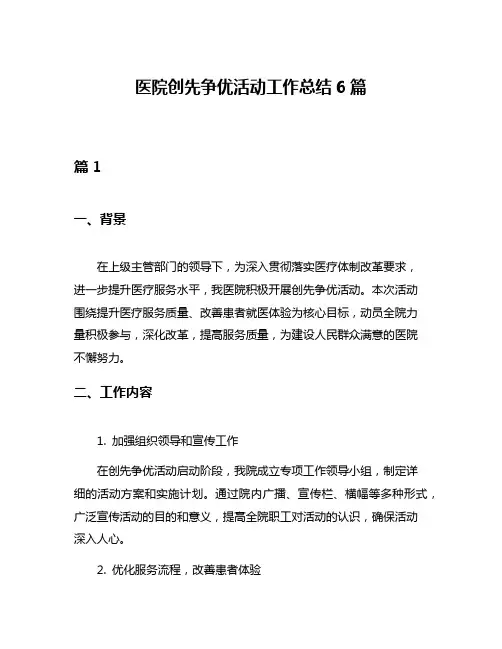 医院创先争优活动工作总结 6 篇

篇 1

一、背景

在上级主管部门的领导下，为深入贯彻落实医疗体制改革要求，进一步提升医疗服务水平，我医院积极开展创先争优活动。本次活动围绕提升医疗服务质量、改善患者就医体验为核心目标，动员全院力量积极参与，深化改革，提高服务质量，为建设人民群众满意的医院不懈努力。

二、工作内容

1. 加强组织领导和宣传工作

在创先争优活动启动阶段，我院成立专项工作领导小组，制定详细的活动方案和实施计划。通过院内广播、宣传栏、横幅等多种形式，广泛宣传活动的目的和意义，提高全院职工对活动的认识，确保活动深入人心。

2. 优化服务流程，改善患者体验